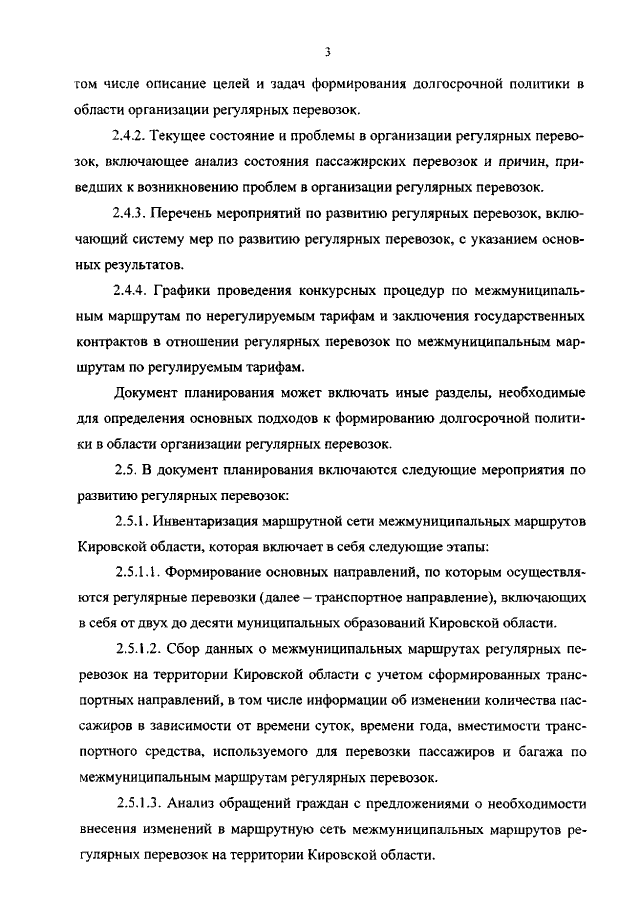 3

том числе описание целей и задач формирования долгосрочной политики в области организации регулярных перевозок.

2.4.2. Текущее состояние и проблемы в организации регулярных перевозок, включающее анализ состояния пассажирских перевозок и причин, приведших к возникновению проблем в организации регулярных перевозок.

2.4.3. Перечень мероприятий по развитию регулярных перевозок, включающий систему мер по развитию регулярных перевозок, с указанием основных результатов.

2.4.4. Графики проведения конкурсных процедур по межмуниципальным маршрутам по нерегулируемым тарифам и заключения государственных контрактов в отношении регулярных перевозок по межмуниципальным маршрутам по регулируемым тарифам.

Документ планирования может включать иные разделы, необходимые для определения основных подходов к формированию долгосрочной политики в области организации регулярных перевозок.

2.5. В документ планирования включаются следующие мероприятия по развитию регулярных перевозок:

2.5.1. Инвентаризация маршрутной сети межмуниципальных маршрутов Кировской области, которая включает в себя следующие этапы:

2.5.1.1. Формирование основных направлений, по которым осуществляются регулярные перевозки (далее – транспортное направление), включающих в себя от двух до десяти муниципальных образований Кировской области.

2.5.1.2. Сбор данных о межмуниципальных маршрутах регулярных перевозок на территории Кировской области с учетом сформированных транспортных направлений, в том числе информации об изменении количества пассажиров в зависимости от времени суток, времени года, вместимости транспортного средства, используемого для перевозки пассажиров и багажа по межмуниципальным маршрутам регулярных перевозок.

2.5.1.3. Анализ обращений граждан с предложениями о необходимости внесения изменений в маршрутную сеть межмуниципальных маршрутов регулярных перевозок на территории Кировской области.